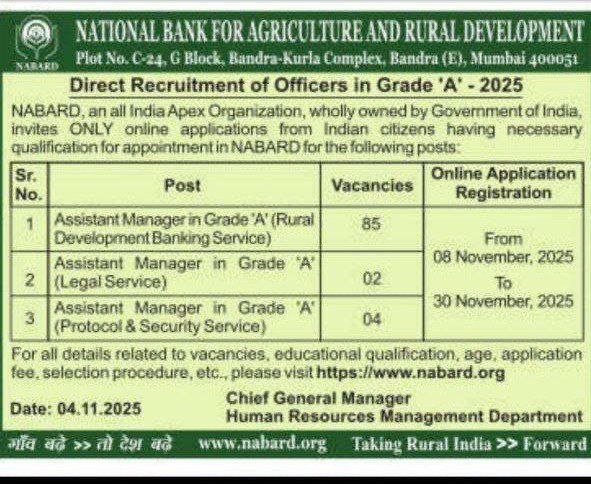 NABARD

NATIONAL BANK FOR AGRICULTURE AND RURAL DEVELOPMENT
Plot No. C-24, G Block, Bandra-Kurla Complex, Bandra (E), Mumbai 400051

Direct Recruitment of Officers in Grade 'A' - 2025

NABARD, an all India Apex Organization, wholly owned by Government of India, invites ONLY online applications from Indian citizens having necessary qualification for appointment in NABARD for the following posts:

| Sr. No. | Post | Vacancies | Online Application Registration |
|---|---|---|---|
| 1 | Assistant Manager in Grade 'A' (Rural Development Banking Service) | 85 | From 08 November, 2025 To 30 November, 2025 |
| 2 | Assistant Manager in Grade 'A' (Legal Service) | 02 | |
| 3 | Assistant Manager in Grade 'A' (Protocol & Security Service) | 04 | |

For all details related to vacancies, educational qualification, age, application fee, selection procedure, etc., please visit https://www.nabard.org

Date: 04.11.2025

Chief General Manager
Human Resources Management Department

गाँव बढ़े >> तो देश बढ़े www.nabard.org Taking Rural India >> Forward